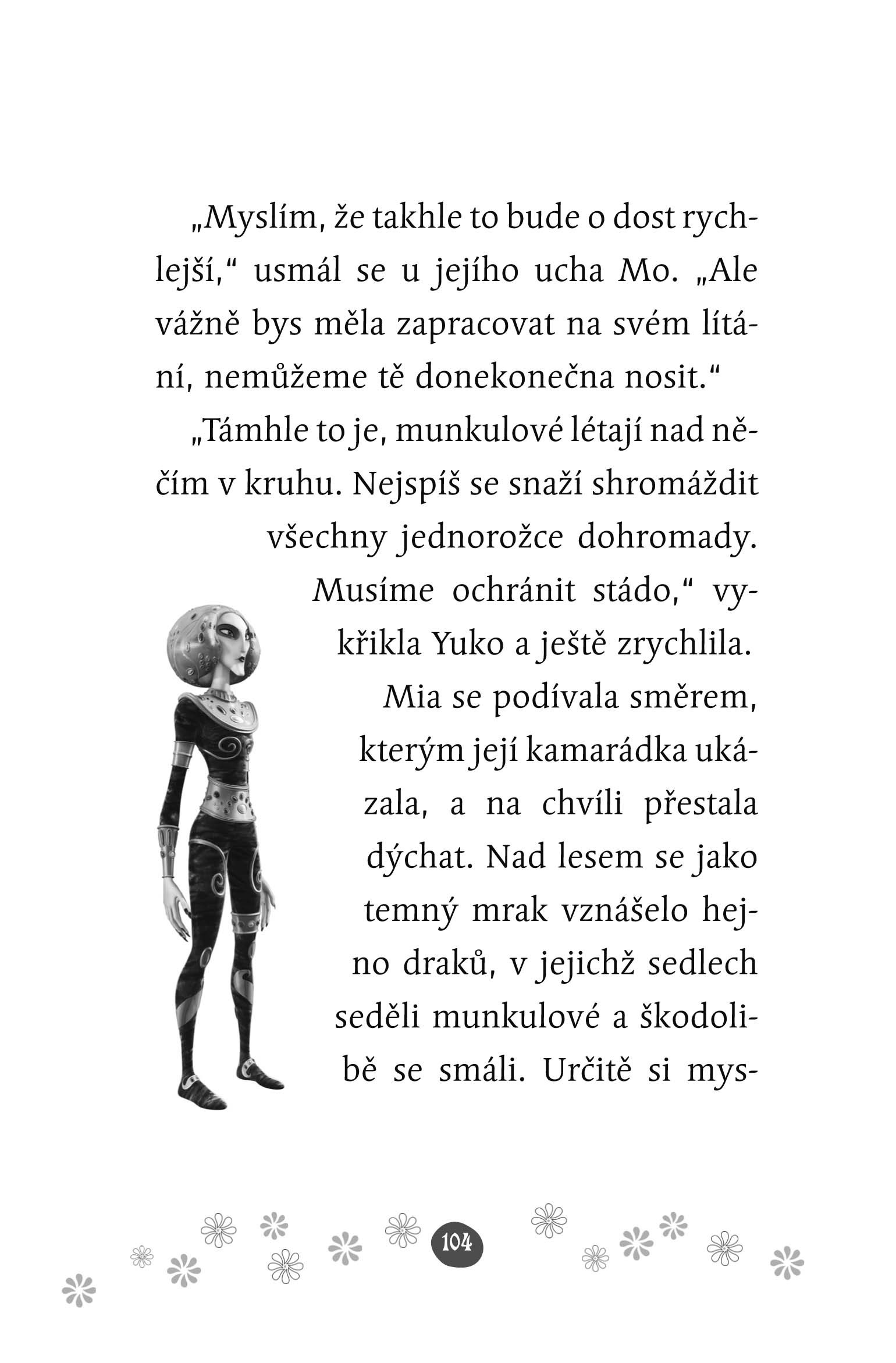 „Myslím, že takhle to bude o dost rychlejší,“ usmál se u jejího ucha Mo. „Ale vážně bys měla zapracovat na svém lítání, nemůžeme tě donekonečna nosit.“

„Támhle to je, munkulové létají nad něčím v kruhu. Nejspíš se snaží shromáždit všechny jednorožce dohromady. Musíme ochránit stádo,“ vykřikla Yuko a ještě zrychlila.

Mia se podívala směrem, kterým její kamarádka ukázala, a na chvíli přestala dýchat. Nad lesem se jako temný mrak vznášelo hejno draků, v jejichž sedlech seděli munkulové a škodolibě se smáli. Určitě si mys-

104